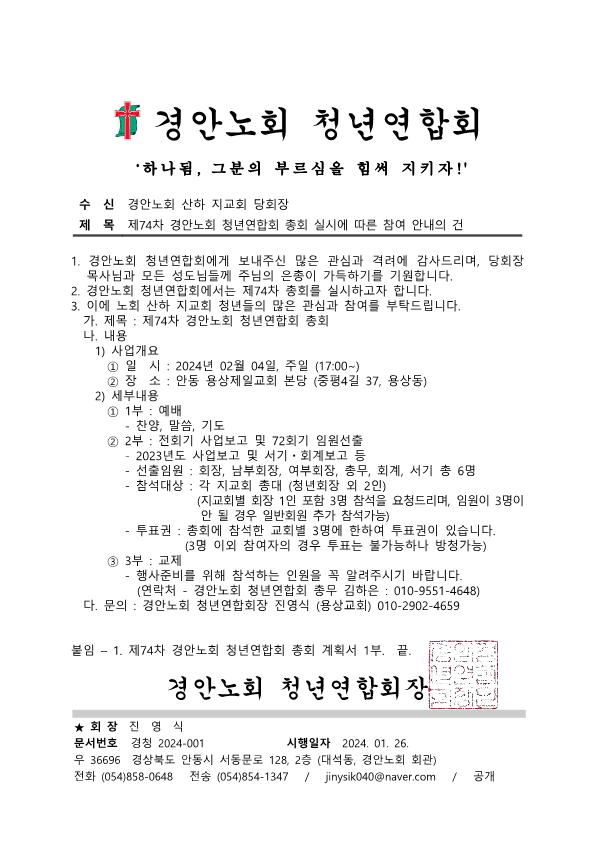 경안노회 청년연합회

'하나됨, 그분의 부르심을 힘써 지키자!'

수 신 경안노회 산하 지교회 당회장
제 목 제74차 경안노회 청년연합회 총회 실시에 따른 참여 안내의 건

1. 경안노회 청년연합회에게 보내주신 많은 관심과 격려에 감사드리며, 당회장 목사님과 모든 성도님들께 주님의 은총이 가득하기를 기원합니다.
2. 경안노회 청년연합회에서는 제74차 총회를 실시하고자 합니다.
3. 이에 노회 산하 지교회 청년들의 많은 관심과 참여를 부탁드립니다.
가. 제목 : 제74차 경안노회 청년연합회 총회
나. 내용
1) 사업개요
① 일 시 : 2024년 02월 04일, 주일 (17:00~)
② 장 소 : 안동 용상제일교회 본당 (중평4길 37, 용상동)
2) 세부내용
① 1부 : 예배
- 찬양, 말씀, 기도
② 2부 : 전회기 사업보고 및 72회기 임원선출
- 2023년도 사업보고 및 서기·회계보고 등
- 선출임원 : 회장, 남부회장, 여부회장, 총무, 회계, 서기 총 6명
- 참석대상 : 각 지교회 총대 (청년회장 외 2인)
(지교회별 회장 1인 포함 3명 참석을 요청드리며, 임원이 3명이 안 될 경우 일반회원 추가 참석가능)
- 투표권 : 총회에 참석한 교회별 3명에 한하여 투표권이 있습니다.
(3명 이외 참여자의 경우 투표는 불가능하나 방청가능)
③ 3부 : 교제
- 행사준비를 위해 참석하는 인원을 꼭 알려주시기 바랍니다.
(연락처 - 경안노회 청년연합회 총무 김하은 : 010-9551-4648)
다. 문의 : 경안노회 청년연합회장 진영식 (용상교회) 010-2902-4659

붙임 – 1. 제74차 경안노회 청년연합회 총회 계획서 1부. 끝.

경안노회 청년연합회장

★ 회 장 진 영 식
문서번호 경청 2024-001 시행일자 2024. 01. 26.
우 36696 경상북도 안동시 서동문로 128, 2층 (대석동, 경안노회 회관)
전화 (054)858-0648 전송 (054)854-1347 / jinysik040@naver.com / 공개